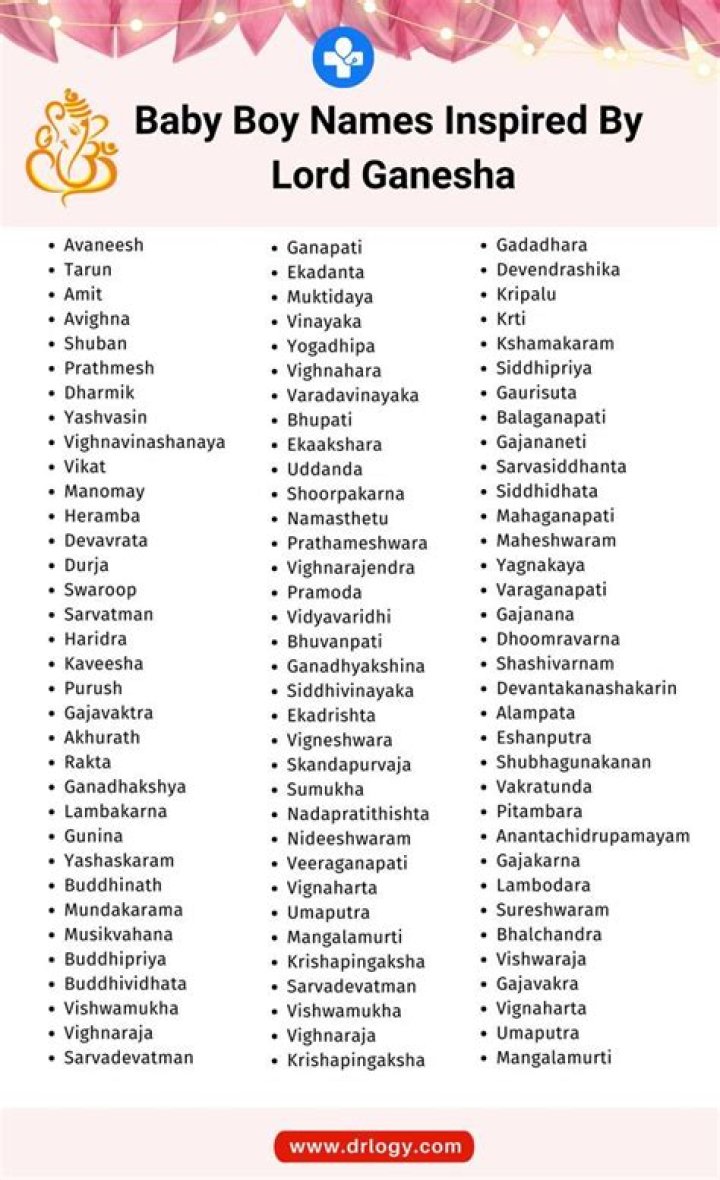 Baby Boy Names Inspired By Lord Ganesha

- Avaneesh
- Tarun
- Amit
- Avighna
- Shuban
- Prathmesh
- Dharmik
- Yashvasin
- Vighnavinashanaya
- Vikat
- Manomay
- Heramba
- Devavrata
- Durja
- Swaroop
- Sarvatman
- Haridra
- Kaveesha
- Purush
- Gajavaktra
- Akhurath
- Rakta
- Ganadhakshya
- Lambakarna
- Gunina
- Yashaskaram
- Buddhinath
- Mundakarama
- Musikvahana
- Buddhipriya
- Buddhividhata
- Vishwamukha
- Vighnaraja
- Sarvadevatman

- Ganapati
- Ekadanta
- Muktidaya
- Vinayaka
- Yogadhipa
- Vighnahara
- Varadavinayaka
- Bhupati
- Ekaakshara
- Uddanda
- Shoorpakarna
- Namasthetu
- Prathameshwara
- Vighnarajendra
- Pramoda
- Vidyavaridhi
- Bhuvanpati
- Ganadhyakshina
- Siddhivinayaka
- Ekadrishta
- Vigneshwara
- Skandapurvaja
- Sumukha
- Nadapratithishta
- Nideeshwaram
- Veeraganapati
- Vignaharta
- Umaputra
- Mangalamurti
- Krishapingaksha
- Sarvadevatman
- Vishwamukha
- Vighnaraja
- Krishapingaksha

- Gadadhara
- Devendrashika
- Kripalu
- Krti
- Kshamakaram
- Siddhipriya
- Gaurisuta
- Balaganapati
- Gajananeti
- Sarvasiddhanta
- Siddhidhata
- Mahaganapati
- Maheshwaram
- Yagnakaya
- Varaganapati
- Gajanana
- Dhoomravarna
- Shashivarnam
- Devantakanashakarin
- Alampata
- Eshanputra
- Shubhagunakanan
- Vakratunda
- Pitambara
- Anantachidrupamayam
- Gajakarna
- Lambodara
- Sureshwaram
- Bhalchandra
- Vishwaraja
- Gajavakra
- Vignaharta
- Umaputra
- Mangalamurti

www.drlogy.com